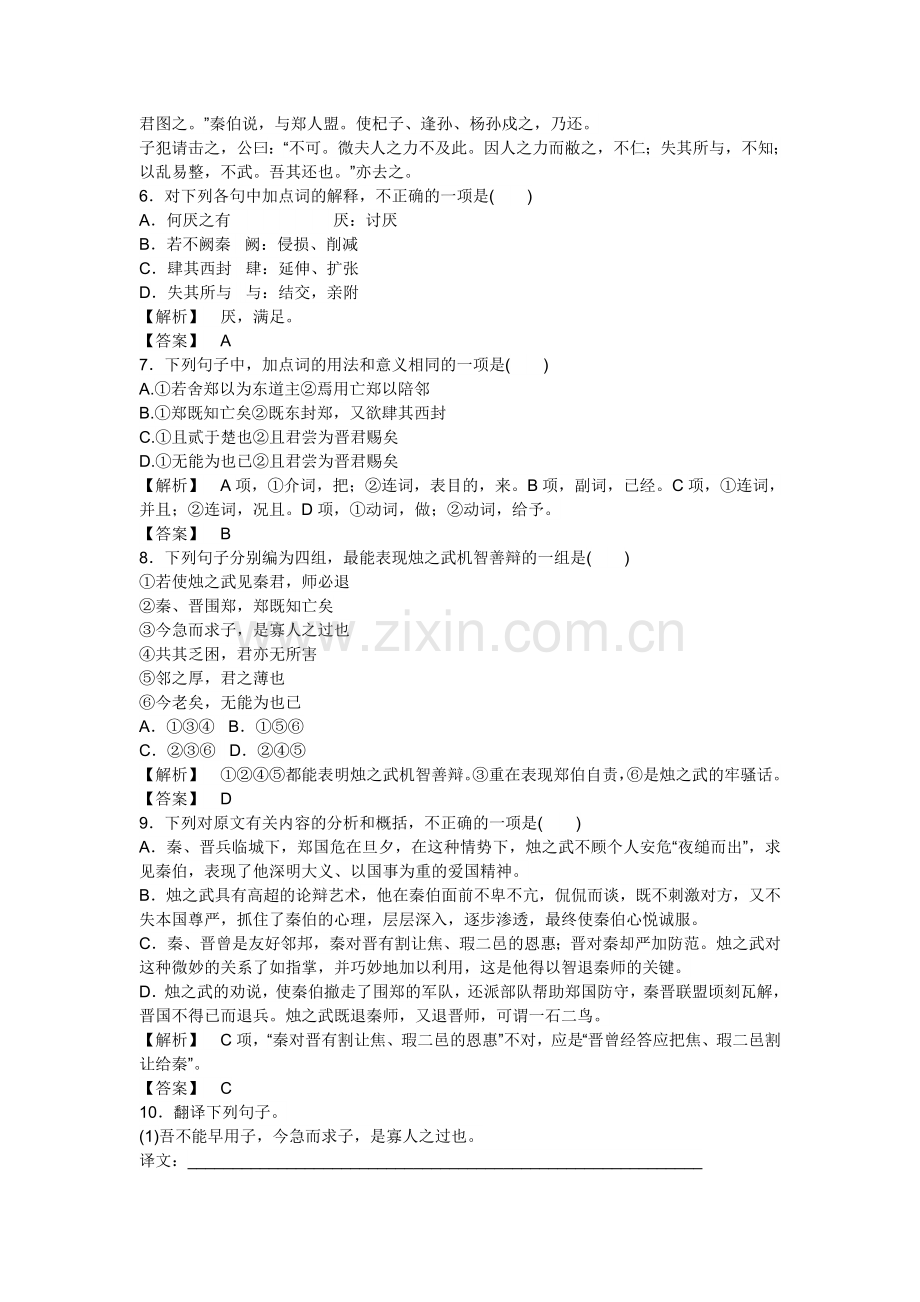 君图之。”秦伯说，与郑人盟。使杞子、逢孙、杨孙戍之，乃还。

子犯请击之，公曰：“不可。微夫人之力不及此。因人之力而敝之，不仁；失其所与，不知；以乱易整，不武。吾其还也。”亦去之。

6．对下列各句中加点词的解释，不正确的一项是(　　)

A．何厌之有　厌：讨厌

B．若不阙秦　阙：侵损、削减

C．肆其西封　肆：延伸、扩张

D．失其所与　与：结交，亲附

【解析】　厌，满足。

【答案】　A

7．下列句子中，加点词的用法和意义相同的一项是(　　)

A.①若舍郑以为东道主②焉用亡郑以陪邻

B.①郑既知亡矣②既东封郑，又欲肆其西封

C.①且贰于楚也②且君尝为晋君赐矣

D.①无能为也已②且君尝为晋君赐矣

【解析】　A项，①介词，把；②连词，表目的，来。B项，副词，已经。C项，①连词，并且；②连词，况且。D项，①动词，做；②动词，给予。

【答案】　B

8．下列句子分别编为四组，最能表现烛之武机智善辩的一组是(　　)

①若使烛之武见秦君，师必退

②秦、晋围郑，郑既知亡矣

③今急而求子，是寡人之过也

④共其乏困，君亦无所害

⑤邻之厚，君之薄也

⑥今老矣，无能为也已

A．①③④　B．①⑤⑥

C．②③⑥　D．②④⑤

【解析】　①②④⑤都能表明烛之武机智善辩。③重在表现郑伯自责，⑥是烛之武的牢骚话。

【答案】　D

9．下列对原文有关内容的分析和概括，不正确的一项是(　　)

A．秦、晋兵临城下，郑国危在旦夕，在这种情势下，烛之武不顾个人安危“夜缒而出”，求见秦伯，表现了他深明大义、以国事为重的爱国精神。

B．烛之武具有高超的论辩艺术，他在秦伯面前不卑不亢，侃侃而谈，既不刺激对方，又不失本国尊严，抓住了秦伯的心理，层层深入，逐步渗透，最终使秦伯心悦诚服。

C．秦、晋曾是友好邻邦，秦对晋有割让焦、瑕二邑的恩惠；晋对秦却严加防范。烛之武对这种微妙的关系了如指掌，并巧妙地加以利用，这是他得以智退秦师的关键。

D．烛之武的劝说，使秦伯撤走了围郑的军队，还派部队帮助郑国防守，秦晋联盟顷刻瓦解，晋国不得已而退兵。烛之武既退秦师，又退晋师，可谓一石二鸟。

【解析】　C项，“秦对晋有割让焦、瑕二邑的恩惠”不对，应是“晋曾经答应把焦、瑕二邑割让给秦”。

【答案】　C

10．翻译下列句子。

(1)吾不能早用子，今急而求子，是寡人之过也。

译文：____

www.zixin.com.cn